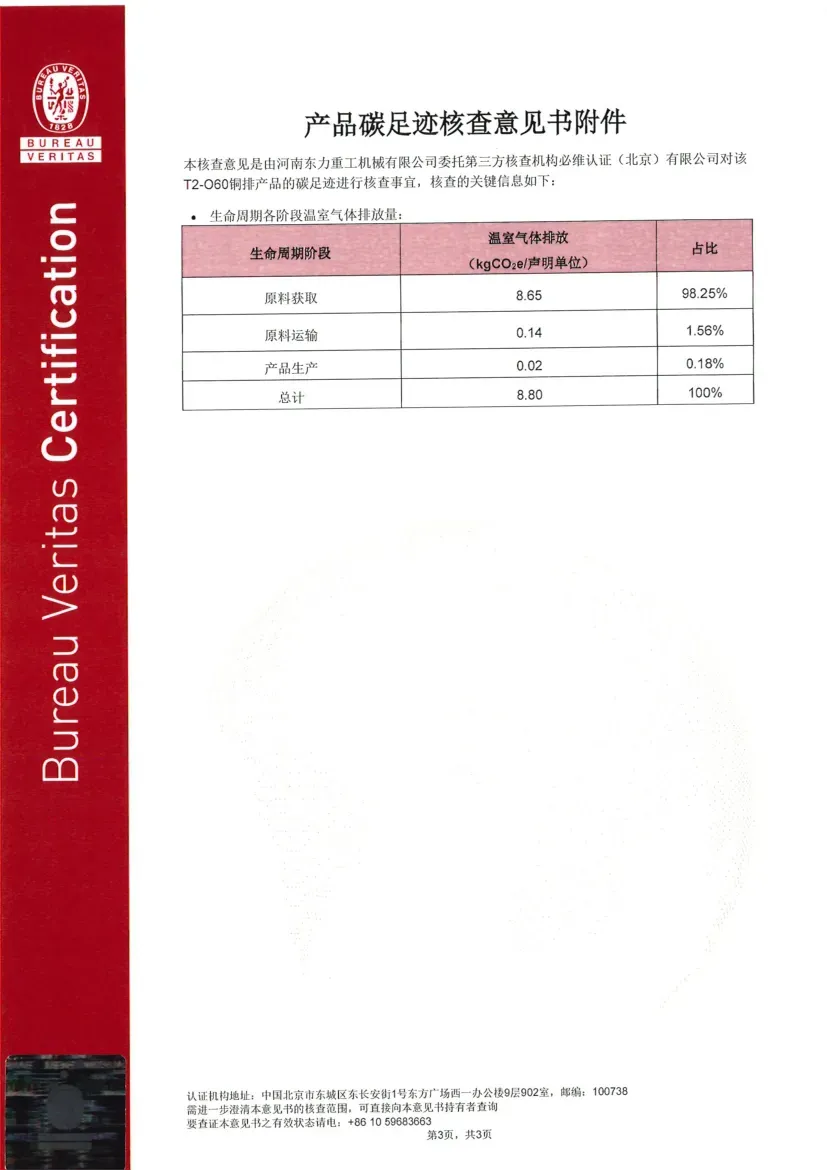 BUREAU VERITAS
1828
BUREAU
VERITAS

Bureau Veritas Certification

产品碳足迹核查意见书附件

本核查意见是由河南东力重工机械有限公司委托第三方核查机构必维认证（北京）有限公司对该T2-O60铜排产品的碳足迹进行核查事宜，核查的关键信息如下：

• 生命周期各阶段温室气体排放量：

| 生命周期阶段 | 温室气体排放（$kgCO_2e$/声明单位） | 占比 |
|---|---|---|
| 原料获取 | 8.65 | 98.25% |
| 原料运输 | 0.14 | 1.56% |
| 产品生产 | 0.02 | 0.18% |
| 总计 | 8.80 | 100% |

认证机构地址：中国北京市东城区东长安街1号东方广场西一办公楼9层902室，邮编：100738
需进一步澄清本意见书的核查范围，可直接向本意见书持有者查询
要查证本意见书之有效状态请电：+86 10 59683663
第3页，共3页